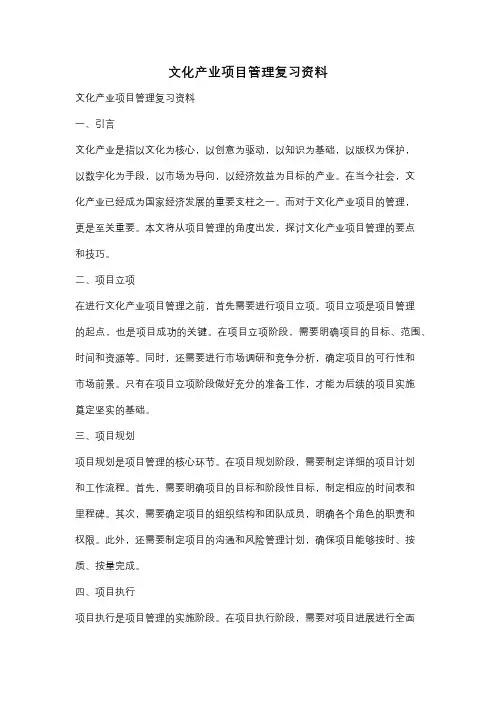 文化产业项目管理复习资料

文化产业项目管理复习资料

一、引言

文化产业是指以文化为核心，以创意为驱动，以知识为基础，以版权为保护，以数字化为手段，以市场为导向，以经济效益为目标的产业。在当今社会，文化产业已经成为国家经济发展的重要支柱之一。而对于文化产业项目的管理，更是至关重要。本文将从项目管理的角度出发，探讨文化产业项目管理的要点和技巧。

二、项目立项

在进行文化产业项目管理之前，首先需要进行项目立项。项目立项是项目管理的起点，也是项目成功的关键。在项目立项阶段，需要明确项目的目标、范围、时间和资源等。同时，还需要进行市场调研和竞争分析，确定项目的可行性和市场前景。只有在项目立项阶段做好充分的准备工作，才能为后续的项目实施奠定坚实的基础。

三、项目规划

项目规划是项目管理的核心环节。在项目规划阶段，需要制定详细的项目计划和工作流程。首先，需要明确项目的目标和阶段性目标，制定相应的时间表和里程碑。其次，需要确定项目的组织结构和团队成员，明确各个角色的职责和权限。此外，还需要制定项目的沟通和风险管理计划，确保项目能够按时、按质、按量完成。

四、项目执行

项目执行是项目管理的实施阶段。在项目执行阶段，需要对项目进展进行全面